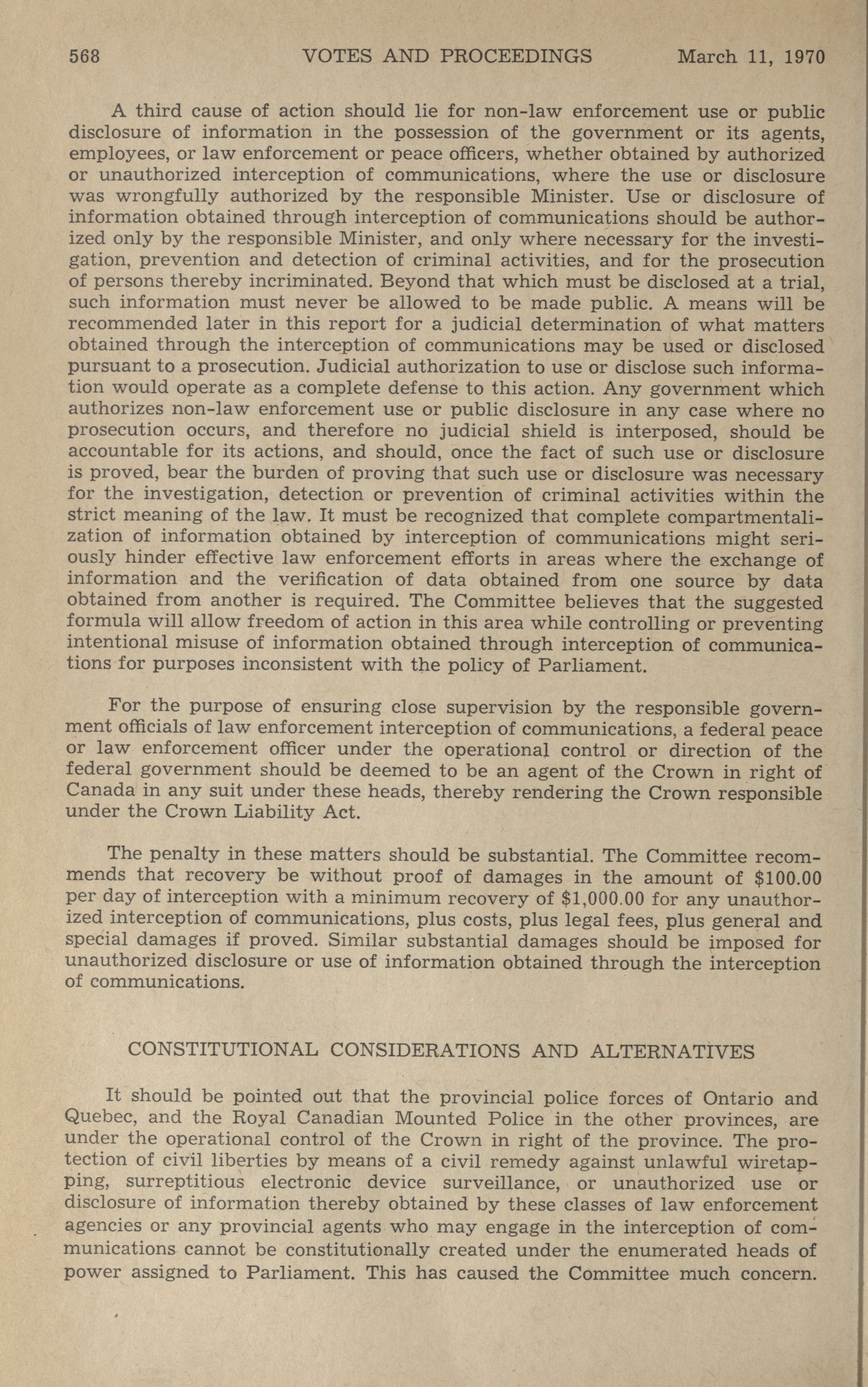 568 VOTES AND PROCEEDINGS March 11, 1970

A third cause of action should lie for non-law enforcement use or public disclosure of information in the possession of the government or its agents, employees, or law enforcement or peace officers, whether obtained by authorized or unauthorized interception of communications, where the use or disclosure was wrongfully authorized by the responsible Minister. Use or disclosure of information obtained through interception of communications should be authorized only by the responsible Minister, and only where necessary for the investigation, prevention and detection of criminal activities, and for the prosecution of persons thereby incriminated. Beyond that which must be disclosed at a trial, such information must never be allowed to be made public. A means will be recommended later in this report for a judicial determination of what matters obtained through the interception of communications may be used or disclosed pursuant to a prosecution. Judicial authorization to use or disclose such information would operate as a complete defense to this action. Any government which authorizes non-law enforcement use or public disclosure in any case where no prosecution occurs, and therefore no judicial shield is interposed, should be accountable for its actions, and should, once the fact of such use or disclosure is proved, bear the burden of proving that such use or disclosure was necessary for the investigation, detection or prevention of criminal activities within the strict meaning of the law. It must be recognized that complete compartmentalization of information obtained by interception of communications might seriously hinder effective law enforcement efforts in areas where the exchange of information and the verification of data obtained from one source by data obtained from another is required. The Committee believes that the suggested formula will allow freedom of action in this area while controlling or preventing intentional misuse of information obtained through interception of communications for purposes inconsistent with the policy of Parliament.

For the purpose of ensuring close supervision by the responsible government officials of law enforcement interception of communications, a federal peace or law enforcement officer under the operational control or direction of the federal government should be deemed to be an agent of the Crown in right of Canada in any suit under these heads, thereby rendering the Crown responsible under the Crown Liability Act.

The penalty in these matters should be substantial. The Committee recommends that recovery be without proof of damages in the amount of \$100.00 per day of interception with a minimum recovery of \$1,000.00 for any unauthorized interception of communications, plus costs, plus legal fees, plus general and special damages if proved. Similar substantial damages should be imposed for unauthorized disclosure or use of information obtained through the interception of communications.

CONSTITUTIONAL CONSIDERATIONS AND ALTERNATIVES

It should be pointed out that the provincial police forces of Ontario and Quebec, and the Royal Canadian Mounted Police in the other provinces, are under the operational control of the Crown in right of the province. The protection of civil liberties by means of a civil remedy against unlawful wiretapping, surreptitious electronic device surveillance, or unauthorized use or disclosure of information thereby obtained by these classes of law enforcement agencies or any provincial agents who may engage in the interception of communications cannot be constitutionally created under the enumerated heads of power assigned to Parliament. This has caused the Committee much concern.